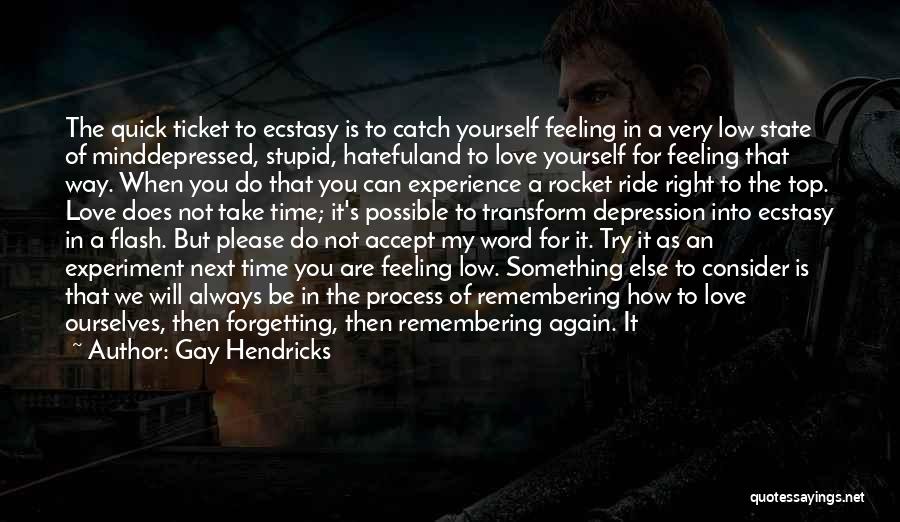 The quick ticket to ecstasy is to catch yourself feeling in a very low state of minddepressed, stupid, hatefuland to love yourself for feeling that way. When you do that you can experience a rocket ride right to the top. Love does not take time; it's possible to transform depression into ecstasy in a flash. But please do not accept my word for it. Try it as an experiment next time you are feeling low. Something else to consider is that we will always be in the process of remembering how to love ourselves, then forgetting, then remembering again. It

~ Author: Gay Hendricks

quotessayings.net